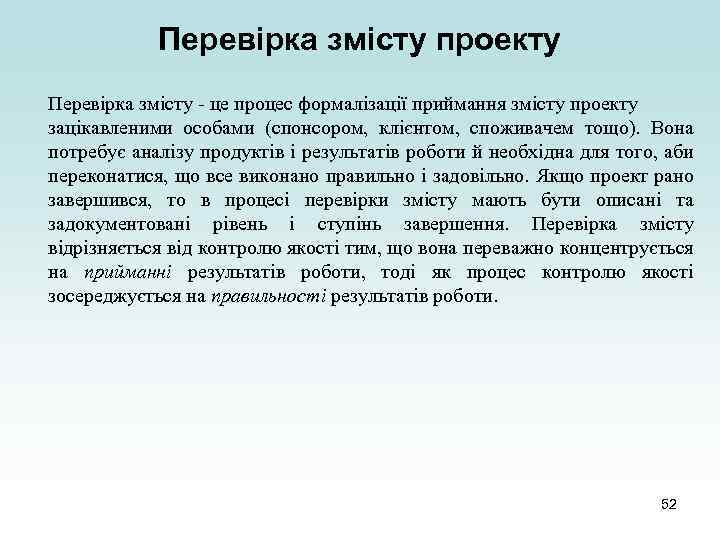 Перевірка змісту проекту

Перевірка змісту - це процес формалізації приймання змісту проекту зацікавленими особами (спонсором, клієнтом, споживачем тощо). Вона потребує аналізу продуктів і результатів роботи й необхідна для того, аби переконатися, що все виконано правильно і задовільно. Якщо проект рано завершився, то в процесі перевірки змісту мають бути описані та задокументовані рівень і ступінь завершення. Перевірка змісту відрізняється від контролю якості тим, що вона переважно концентрується на прийманні результатів роботи, тоді як процес контролю якості зосереджується на правильності результатів роботи.

52